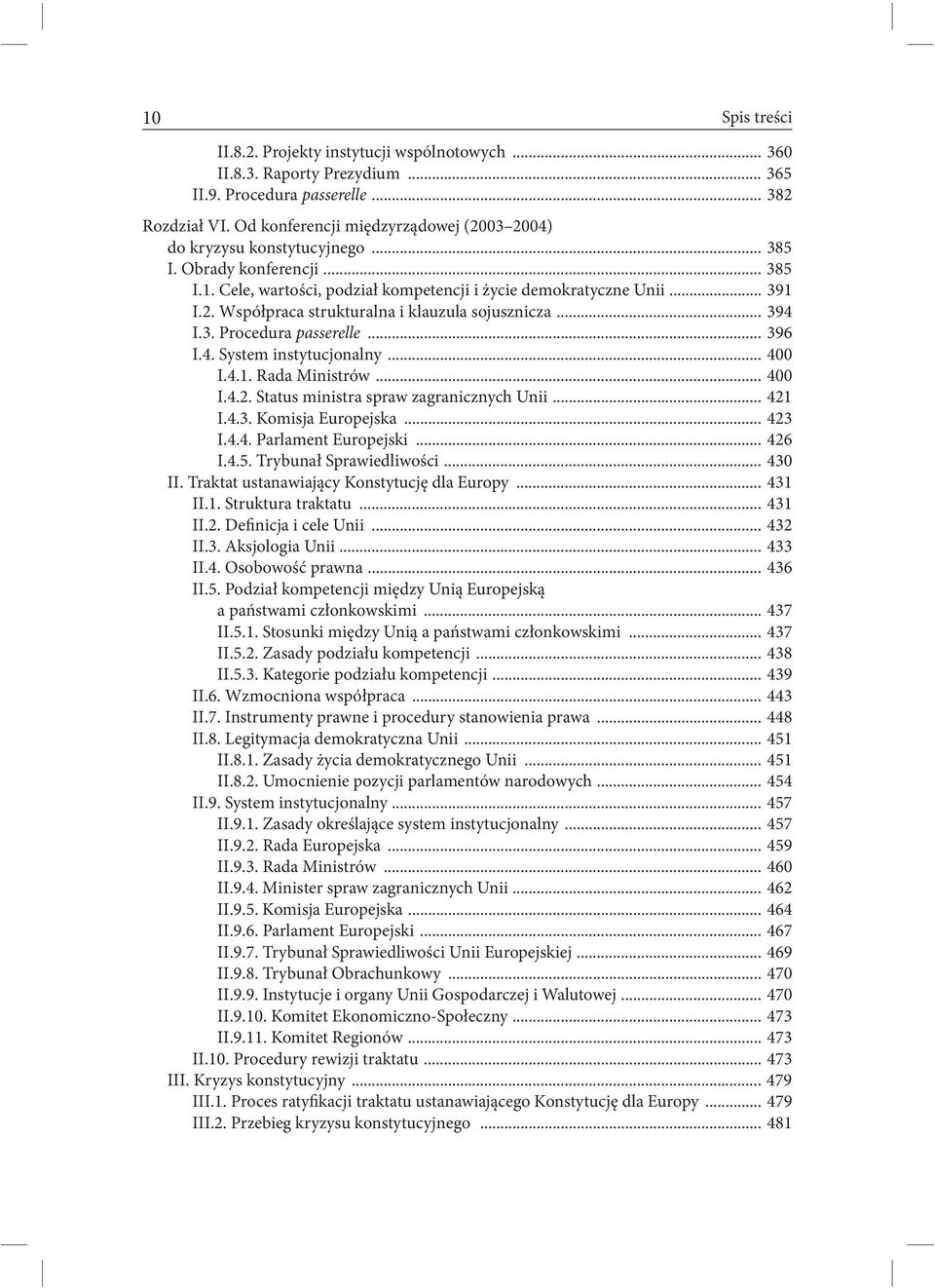 10 Spis treści

II.8.2. Projekty instytucji wspólnotowych ... 360
II.8.3. Raporty Prezydium ... 365
II.9. Procedura passerelle ... 382

Rozdział VI. Od konferencji międzyrządowej (2003–2004) do kryzysu konstytucyjnego ... 385
I. Obrady konferencji ... 385
I.1. Cele, wartości, podział kompetencji i życie demokratyczne Unii ... 391
I.2. Współpraca strukturalna i klauzula sojusznicza ... 394
I.3. Procedura passerelle ... 396
I.4. System instytucjonalny ... 400
I.4.1. Rada Ministrów ... 400
I.4.2. Status ministra spraw zagranicznych Unii ... 421
I.4.3. Komisja Europejska ... 423
I.4.4. Parlament Europejski ... 426
I.4.5. Trybunał Sprawiedliwości ... 430
II. Traktat ustanawiający Konstytucję dla Europy ... 431
II.1. Struktura traktatu ... 431
II.2. Definicja i cele Unii ... 432
II.3. Aksjologia Unii ... 433
II.4. Osobowość prawna ... 436
II.5. Podział kompetencji między Unią Europejską a państwami członkowskimi ... 437
II.5.1. Stosunki między Unią a państwami członkowskimi ... 437
II.5.2. Zasady podziału kompetencji ... 438
II.5.3. Kategorie podziału kompetencji ... 439
II.6. Wzmocniona współpraca ... 443
II.7. Instrumenty prawne i procedury stanowienia prawa ... 448
II.8. Legitymacja demokratyczna Unii ... 451
II.8.1. Zasady życia demokratycznego Unii ... 451
II.8.2. Umocnienie pozycji parlamentów narodowych ... 454
II.9. System instytucjonalny ... 457
II.9.1. Zasady określające system instytucjonalny ... 457
II.9.2. Rada Europejska ... 459
II.9.3. Rada Ministrów ... 460
II.9.4. Minister spraw zagranicznych Unii ... 462
II.9.5. Komisja Europejska ... 464
II.9.6. Parlament Europejski ... 467
II.9.7. Trybunał Sprawiedliwości Unii Europejskiej ... 469
II.9.8. Trybunał Obrachunkowy ... 470
II.9.9. Instytucje i organy Unii Gospodarczej i Walutowej ... 470
II.9.10. Komitet Ekonomiczno-Społeczny ... 473
II.9.11. Komitet Regionów ... 473
II.10. Procedury rewizji traktatu ... 473
III. Kryzys konstytucyjny ... 479
III.1. Proces ratyfikacji traktatu ustanawiającego Konstytucję dla Europy ... 479
III.2. Przebieg kryzysu konstytucyjnego ... 481